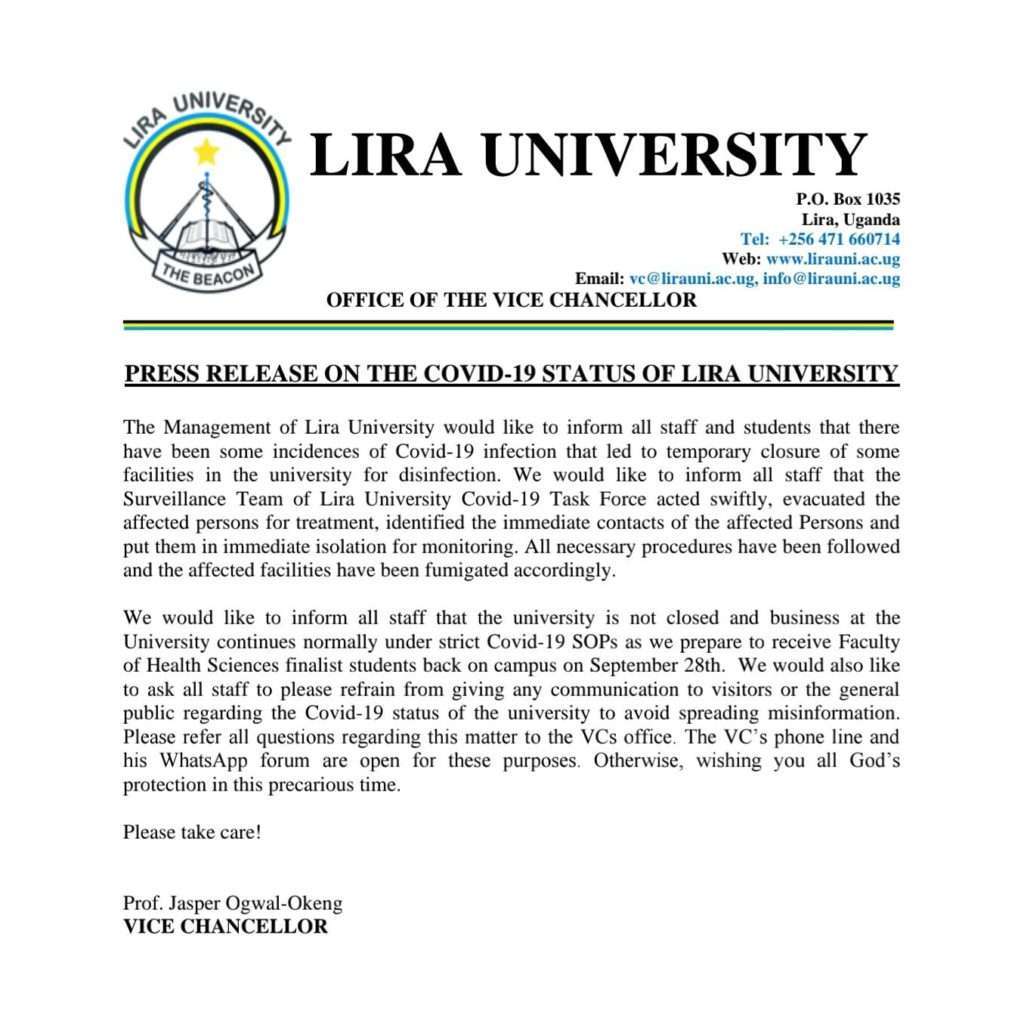 LIRA UNIVERSITY
THE BEACON

LIRA UNIVERSITY

P.O. Box 1035
Lira, Uganda
Tel: +256 471 660714
Web: www.lirauni.ac.ug
Email: vc@lirauni.ac.ug, info@lirauni.ac.ug

OFFICE OF THE VICE CHANCELLOR

PRESS RELEASE ON THE COVID-19 STATUS OF LIRA UNIVERSITY

The Management of Lira University would like to inform all staff and students that there have been some incidences of Covid-19 infection that led to temporary closure of some facilities in the university for disinfection. We would like to inform all staff that the Surveillance Team of Lira University Covid-19 Task Force acted swiftly, evacuated the affected persons for treatment, identified the immediate contacts of the affected Persons and put them in immediate isolation for monitoring. All necessary procedures have been followed and the affected facilities have been fumigated accordingly.

We would like to inform all staff that the university is not closed and business at the University continues normally under strict Covid-19 SOPs as we prepare to receive Faculty of Health Sciences finalist students back on campus on September 28th. We would also like to ask all staff to please refrain from giving any communication to visitors or the general public regarding the Covid-19 status of the university to avoid spreading misinformation. Please refer all questions regarding this matter to the VCs office. The VC's phone line and his WhatsApp forum are open for these purposes. Otherwise, wishing you all God's protection in this precarious time.

Please take care!

Prof. Jasper Ogwal-Okeng
VICE CHANCELLOR